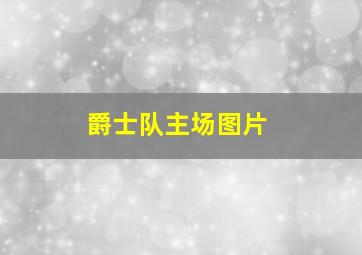 爵士队主场图片